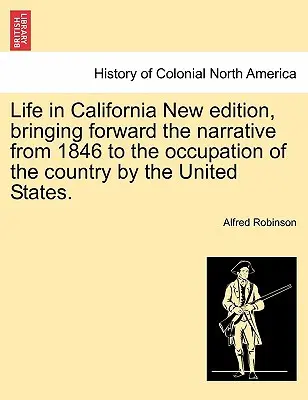 BRITISH LIBRARY

History of Colonial North America

Life in California New edition, bringing forward the narrative from 1846 to the occupation of the country by the United States.

Alfred Robinson